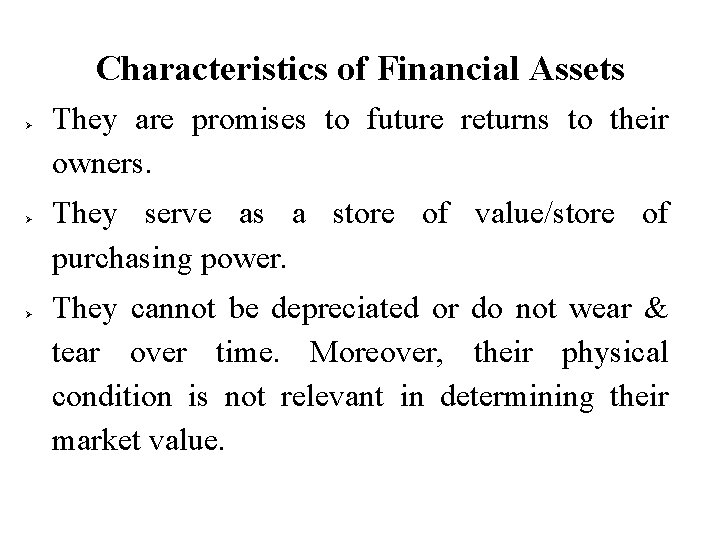 Characteristics of Financial Assets

➢ They are promises to future returns to their owners.

➢ They serve as a store of value/store of purchasing power.

➢ They cannot be depreciated or do not wear & tear over time. Moreover, their physical condition is not relevant in determining their market value.